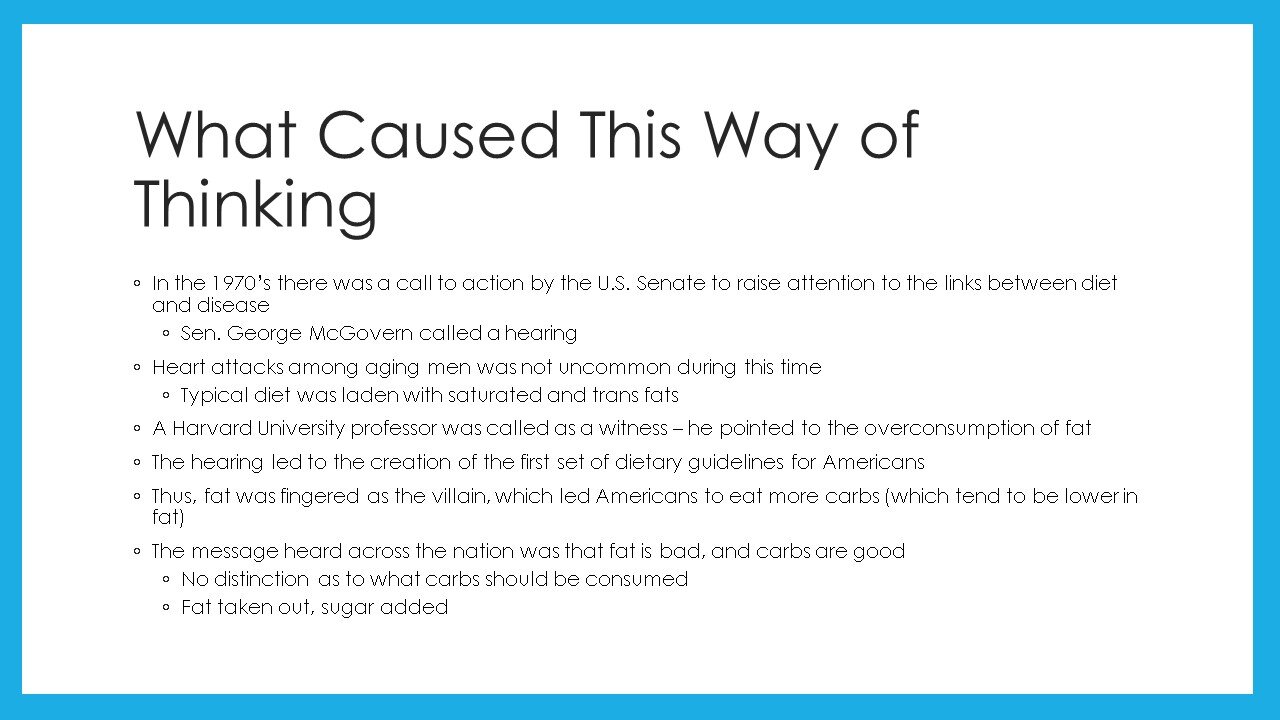 What Caused This Way of Thinking

◦ In the 1970's there was a call to action by the U.S. Senate to raise attention to the links between diet and disease
  ◦ Sen. George McGovern called a hearing
◦ Heart attacks among aging men was not uncommon during this time
  ◦ Typical diet was laden with saturated and trans fats
◦ A Harvard University professor was called as a witness – he pointed to the overconsumption of fat
◦ The hearing led to the creation of the first set of dietary guidelines for Americans
◦ Thus, fat was fingered as the villain, which led Americans to eat more carbs (which tend to be lower in fat)
◦ The message heard across the nation was that fat is bad, and carbs are good
  ◦ No distinction as to what carbs should be consumed
  ◦ Fat taken out, sugar added